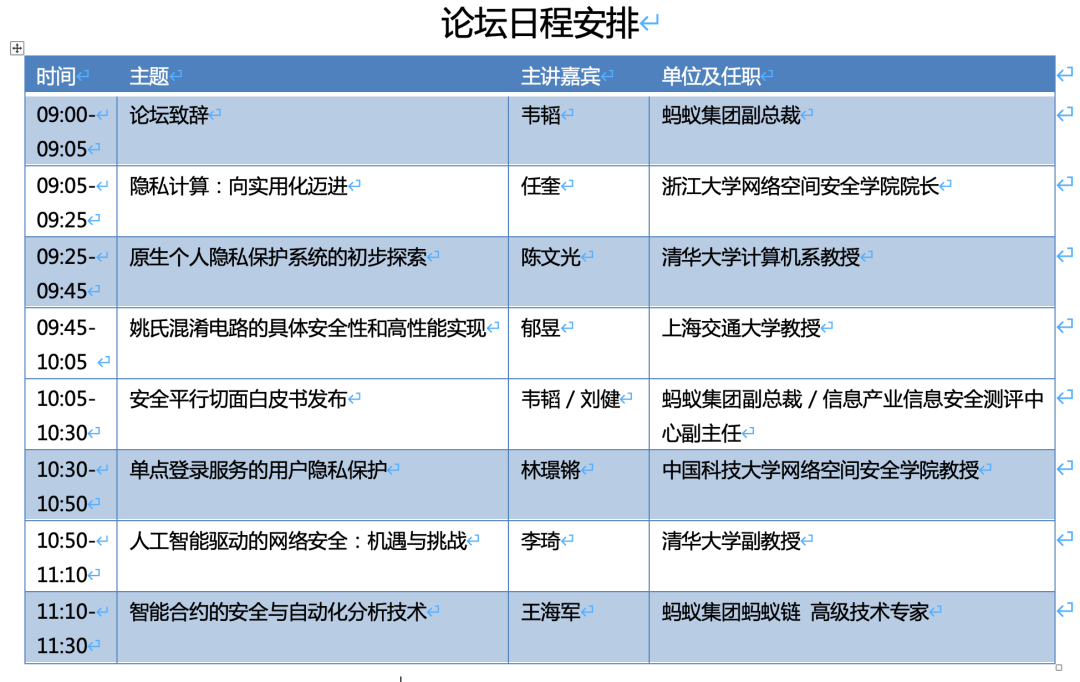 论坛日程安排

| 时间 | 主题 | 主讲嘉宾 | 单位及任职 |
|---|---|---|---|
| 09:00-09:05 | 论坛致辞 | 韦韬 | 蚂蚁集团副总裁 |
| 09:05-09:25 | 隐私计算：向实用化迈进 | 任奎 | 浙江大学网络空间安全学院院长 |
| 09:25-09:45 | 原生个人隐私保护系统的初步探索 | 陈文光 | 清华大学计算机系教授 |
| 09:45-10:05 | 姚氏混淆电路的具体安全性和高性能实现 | 郁昱 | 上海交通大学教授 |
| 10:05-10:30 | 安全平行切面白皮书发布 | 韦韬 / 刘健 | 蚂蚁集团副总裁 / 信息产业信息安全测评中心副主任 |
| 10:30-10:50 | 单点登录服务的用户隐私保护 | 林璟锵 | 中国科技大学网络空间安全学院教授 |
| 10:50-11:10 | 人工智能驱动的网络安全：机遇与挑战 | 李琦 | 清华大学副教授 |
| 11:10-11:30 | 智能合约的安全与自动化分析技术 | 王海军 | 蚂蚁集团蚂蚁链 高级技术专家 |